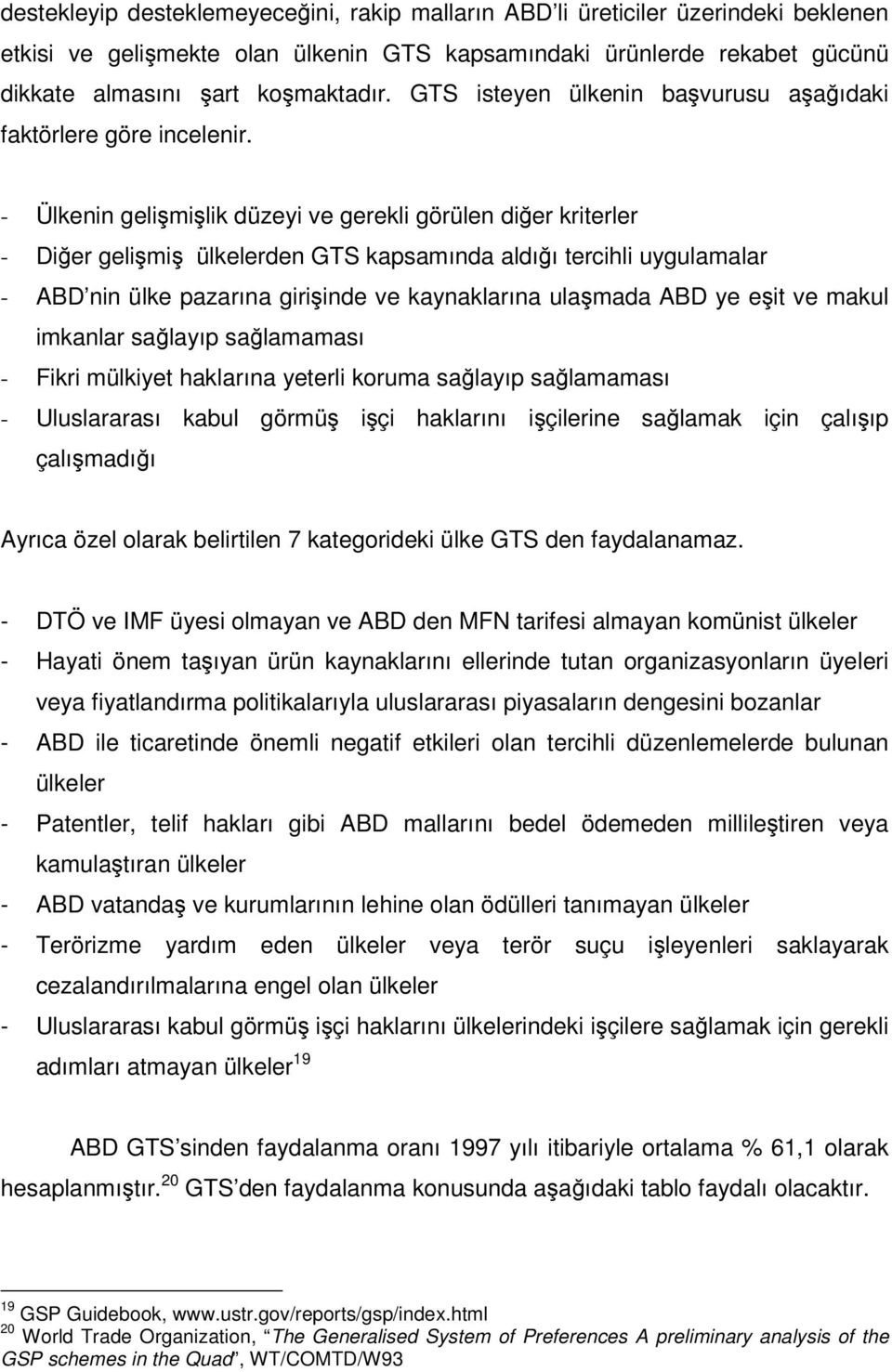 destekleyip desteklemeyeceğini, rakip malların ABD'li üreticiler üzerindeki beklenen etkisi ve gelişmekte olan ülkenin GTS kapsamındaki ürünlerde rekabet gücünü dikkate almasını şart koşmaktadır. GTS isteyen ülkenin başvurusu aşağıdaki faktörlere göre incelenir.

- Ülkenin gelişmişlik düzeyi ve gerekli görülen diğer kriterler
- Diğer gelişmiş ülkelerden GTS kapsamında aldığı tercihli uygulamalar
- ABD'nin ülke pazarına girişinde ve kaynaklarına ulaşmada ABD ye eşit ve makul imkanlar sağlayıp sağlamaması
- Fikri mülkiyet haklarına yeterli koruma sağlayıp sağlamaması
- Uluslararası kabul görmüş işçi haklarını işçilerine sağlamak için çalışıp çalışmadığı

Ayrıca özel olarak belirtilen 7 kategorideki ülke GTS den faydalanamaz.

- DTÖ ve IMF üyesi olmayan ve ABD den MFN tarifesi almayan komünist ülkeler
- Hayati önem taşıyan ürün kaynaklarını ellerinde tutan organizasyonların üyeleri veya fiyatlandırma politikalarıyla uluslararası piyasaların dengesini bozanlar
- ABD ile ticaretinde önemli negatif etkileri olan tercihli düzenlemelerde bulunan ülkeler
- Patentler, telif hakları gibi ABD mallarını bedel ödemeden millileştiren veya kamulaştıran ülkeler
- ABD vatandaş ve kurumlarının lehine olan ödülleri tanımayan ülkeler
- Terörizme yardım eden ülkeler veya terör suçu işleyenleri saklayarak cezalandırılmalarına engel olan ülkeler
- Uluslararası kabul görmüş işçi haklarını ülkelerindeki işçilere sağlamak için gerekli adımları atmayan ülkeler$^{19}$

ABD GTS'sinden faydalanma oranı 1997 yılı itibariyle ortalama % 61,1 olarak hesaplanmıştır.$^{20}$ GTS'den faydalanma konusunda aşağıdaki tablo faydalı olacaktır.

$^{19}$ GSP Guidebook, www.ustr.gov/reports/gsp/index.html
$^{20}$ World Trade Organization, "The Generalised System of Preferences A preliminary analysis of the GSP schemes in the Quad", WT/COMTD/W93